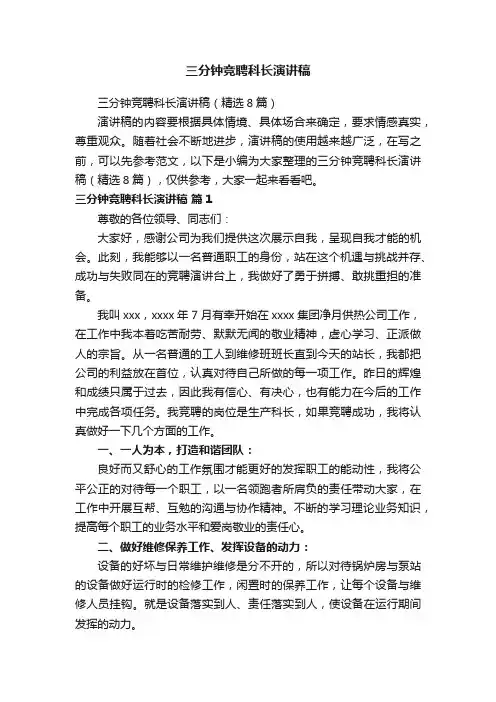 三分钟竞聘科长演讲稿

三分钟竞聘科长演讲稿（精选8篇）

演讲稿的内容要根据具体情境、具体场合来确定，要求情感真实，尊重观众。随着社会不断地进步，演讲稿的使用越来越广泛，在写之前，可以先参考范文，以下是小编为大家整理的三分钟竞聘科长演讲稿（精选8篇），仅供参考，大家一起来看看吧。

三分钟竞聘科长演讲稿 篇1

尊敬的各位领导、同志们：

大家好，感谢公司为我们提供这次展示自我，呈现自我才能的机会。此刻，我能够以一名普通职工的身份，站在这个机遇与挑战并存、成功与失败同在的竞聘演讲台上，我做好了勇于拼搏、敢挑重担的准备。

我叫xxx，xxxx年7月有幸开始在xxxx集团净月供热公司工作，在工作中我本着吃苦耐劳、默默无闻的敬业精神，虚心学习、正派做人的宗旨。从一名普通的工人到维修班班长直到今天的站长，我都把公司的利益放在首位，认真对待自己所做的每一项工作。昨日的辉煌和成绩只属于过去，因此我有信心、有决心，也有能力在今后的工作中完成各项任务。我竞聘的岗位是生产科长，如果竞聘成功，我将认真做好一下几个方面的工作。

一、一人为本，打造和谐团队：

良好而又舒心的工作氛围才能更好的发挥职工的能动性，我将公平公正的对待每一个职工，以一名领跑者所肩负的责任带动大家，在工作中开展互帮、互勉的沟通与协作精神。不断的学习理论业务知识，提高每个职工的业务水平和爱岗敬业的责任心。

二、做好维修保养工作、发挥设备的动力：

设备的好坏与日常维护维修是分不开的，所以对待锅炉房与泵站的设备做好运行时的检修工作，闲置时的保养工作，让每个设备与维修人员挂钩。就是设备落实到人、责任落实到人，使设备在运行期间发挥的动力。